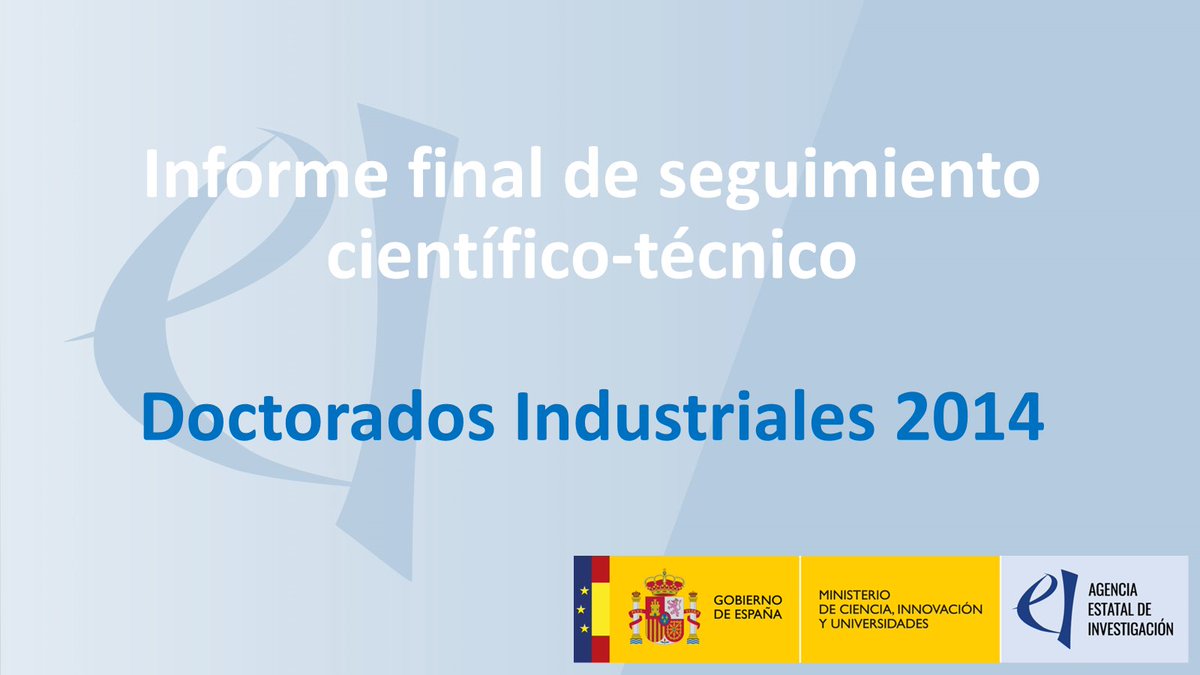 Informe final de seguimiento científico-técnico

Doctorados Industriales 2014

GOBIERNO DE ESPAÑA

MINISTERIO DE CIENCIA, INNOVACIÓN Y UNIVERSIDADES

AGENCIA ESTATAL DE INVESTIGACIÓN